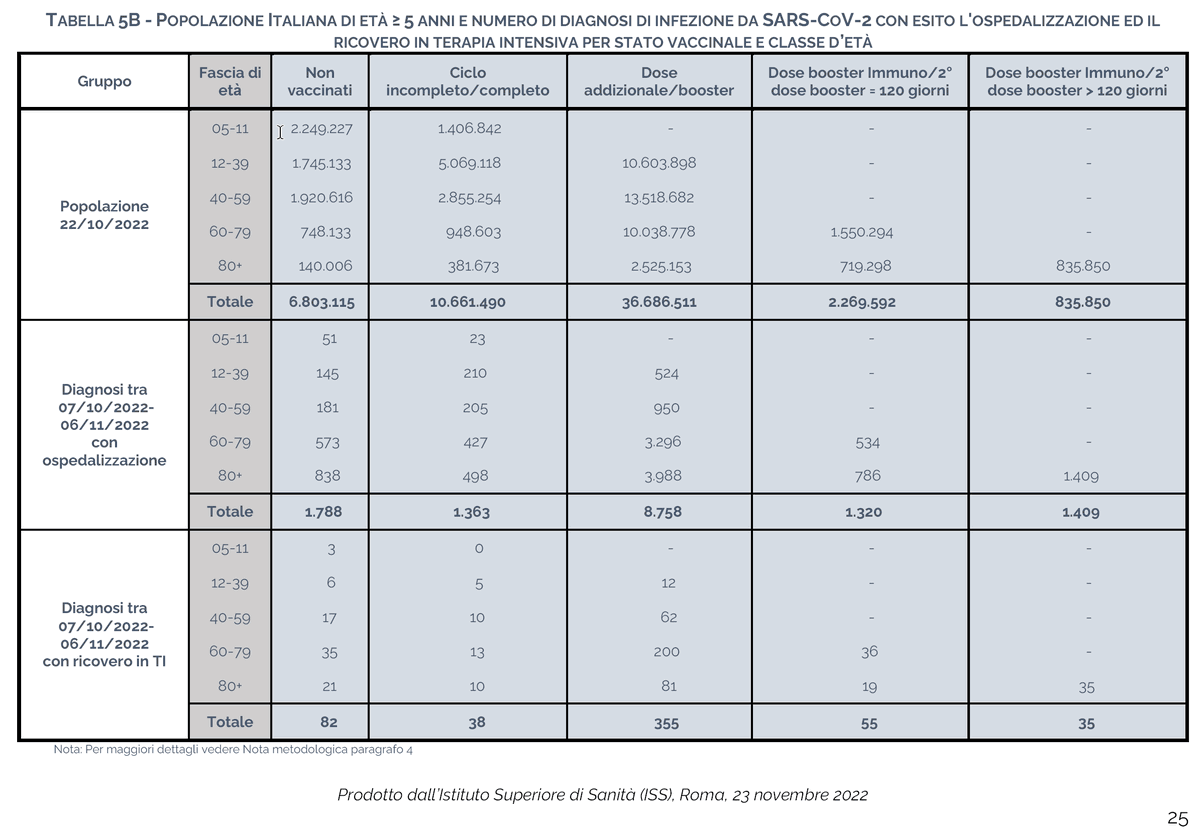 TABELLA 5B - POPOLAZIONE ITALIANA DI ETÀ ≥ 5 ANNI E NUMERO DI DIAGNOSI DI INFEZIONE DA SARS-COV-2 CON ESITO L'OSPEDALIZZAZIONE ED IL RICOVERO IN TERAPIA INTENSIVA PER STATO VACCINALE E CLASSE D'ETÀ

| Gruppo | Fascia di età | Non vaccinati | Ciclo incompleto/completo | Dose addizionale/booster | Dose booster Immuno/2° dose booster = 120 giorni | Dose booster Immuno/2° dose booster > 120 giorni |
|---|---|---|---|---|---|---|
| Popolazione 22/10/2022 | 05-11 | 2.249.227 | 1.406.842 | - | - | - |
| | 12-39 | 1.745.133 | 5.069.118 | 10.603.898 | - | - |
| | 40-59 | 1.920.616 | 2.855.254 | 13.518.682 | - | - |
| | 60-79 | 748.133 | 948.603 | 10.038.778 | 1.550.294 | - |
| | 80+ | 140.006 | 381.673 | 2.525.153 | 719.298 | 835.850 |
| | Totale | 6.803.115 | 10.661.490 | 36.686.511 | 2.269.592 | 835.850 |
| Diagnosi tra 07/10/2022-06/11/2022 con ospedalizzazione | 05-11 | 51 | 23 | - | - | - |
| | 12-39 | 145 | 210 | 524 | - | - |
| | 40-59 | 181 | 205 | 950 | - | - |
| | 60-79 | 573 | 427 | 3.296 | 534 | - |
| | 80+ | 838 | 498 | 3.988 | 786 | 1.409 |
| | Totale | 1.788 | 1.363 | 8.758 | 1.320 | 1.409 |
| Diagnosi tra 07/10/2022-06/11/2022 con ricovero in TI | 05-11 | 3 | 0 | - | - | - |
| | 12-39 | 6 | 5 | 12 | - | - |
| | 40-59 | 17 | 10 | 62 | - | - |
| | 60-79 | 35 | 13 | 200 | 36 | - |
| | 80+ | 21 | 10 | 81 | 19 | 35 |
| | Totale | 82 | 38 | 355 | 55 | 35 |

Nota: Per maggiori dettagli vedere Nota metodologica paragrafo 4

Prodotto dall'Istituto Superiore di Sanità (ISS), Roma, 23 novembre 2022

25